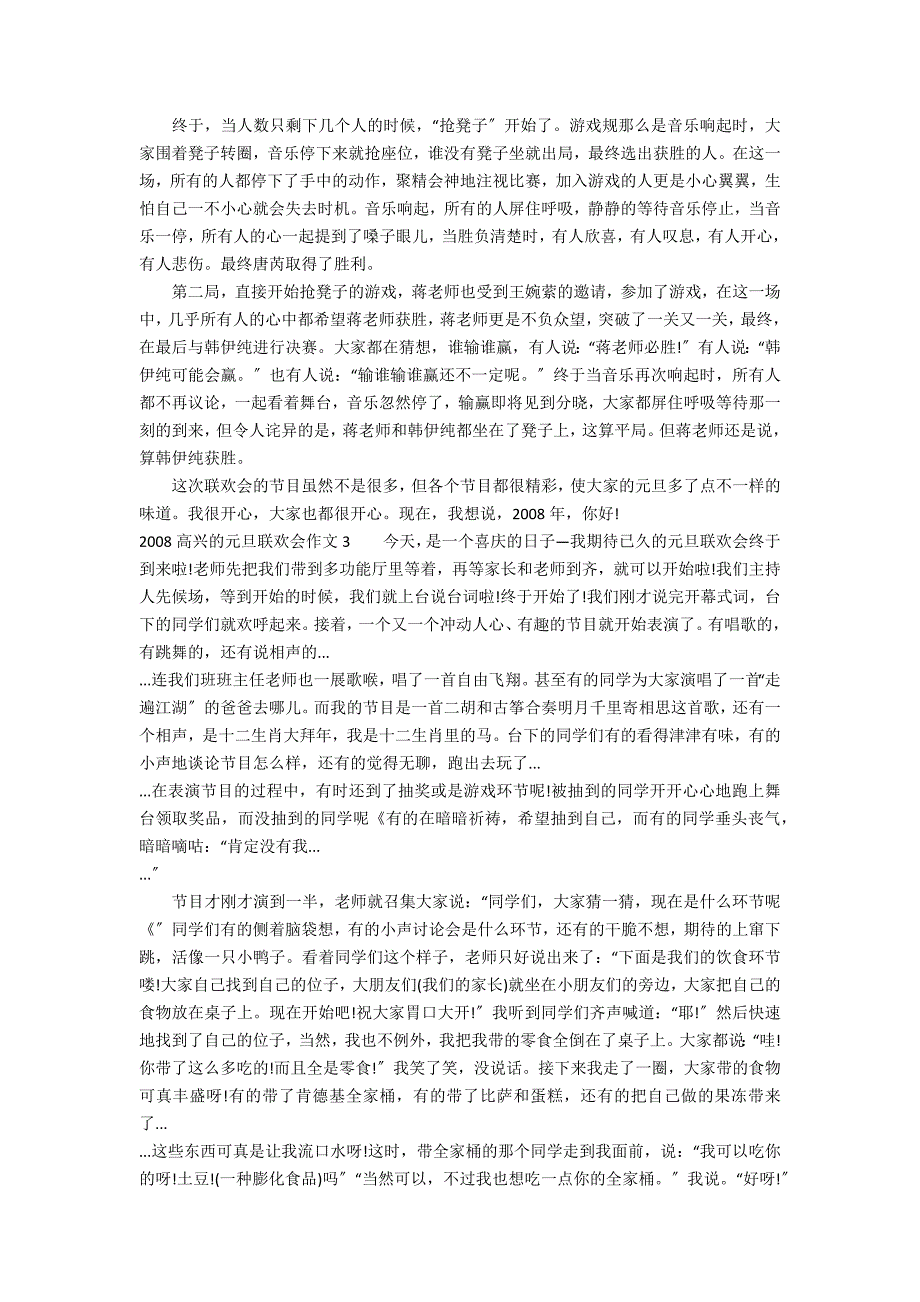 终于，当人数只剩下几个人的时候，“抢凳子〞开始了。游戏规那么是音乐响起时，大家围着凳子转圈，音乐停下来就抢座位，谁没有凳子坐就出局，最终选出获胜的人。在这一场，所有的人都停下了手中的动作，聚精会神地注视比赛，加入游戏的人更是小心翼翼，生怕自己一不小心就会失去时机。音乐响起，所有的人屏住呼吸，静静的等待音乐停止，当音乐一停，所有人的心一起提到了嗓子眼儿，当胜负清楚时，有人欣喜，有人叹息，有人开心，有人悲伤。最终唐芮取得了胜利。

第二局，直接开始抢凳子的游戏，蒋老师也受到王婉萦的邀请，参加了游戏，在这一场中，几乎所有人的心中都希望蒋老师获胜，蒋老师更是不负众望，突破了一关又一关，最终，在最后与韩伊纯进行决赛。大家都在猜想，谁输谁赢，有人说：“蒋老师必胜!〞有人说：“韩伊纯可能会赢。〞也有人说：“输谁输谁赢还不一定呢。〞终于当音乐再次响起时，所有人都不再议论，一起看着舞台，音乐忽然停了，输赢即将见到分晓，大家都屏住呼吸等待那一刻的到来，但令人诧异的是，蒋老师和韩伊纯都坐在了凳子上，这算平局。但蒋老师还是说，算韩伊纯获胜。

这次联欢会的节目虽然不是很多，但各个节目都很精彩，使大家的元旦多了点不一样的味道。我很开心，大家也都很开心。现在，我想说，2008 年，你好!

2008 高兴的元旦联欢会作文 3　　今天，是一个喜庆的日子—我期待已久的元旦联欢会终于到来啦!老师先把我们带到多功能厅里等着，再等家长和老师到齐，就可以开始啦!我们主持人先候场，等到开始的时候，我们就上台说台词啦!终于开始了!我们刚才说完开幕式词，台下的同学们就欢呼起来。接着，一个又一个冲动人心、有趣的节目就开始表演了。有唱歌的，有跳舞的，还有说相声的...

...连我们班班主任老师也一展歌喉，唱了一首自由飞翔。甚至有的同学为大家演唱了一首“走遍江湖〞的爸爸去哪儿。而我的节目是一首二胡和古筝合奏明月千里寄相思这首歌，还有一个相声，是十二生肖大拜年，我是十二生肖里的马。台下的同学们有的看得津津有味，有的小声地谈论节目怎么样，还有的觉得无聊，跑出去玩了...

...在表演节目的过程中，有时还到了抽奖或是游戏环节呢!被抽到的同学开开心心地跑上舞台领取奖品，而没抽到的同学呢《有的在暗暗祈祷，希望抽到自己，而有的同学垂头丧气，暗暗嘀咕：“肯定没有我...

...〞

节目才刚才演到一半，老师就召集大家说：“同学们，大家猜一猜，现在是什么环节呢《〞同学们有的侧着脑袋想，有的小声讨论会是什么环节，还有的干脆不想，期待的上窜下跳，活像一只小鸭子。看着同学们这个样子，老师只好说出来了：“下面是我们的饮食环节喽!大家自己找到自己的位子，大朋友们(我们的家长)就坐在小朋友们的旁边，大家把自己的食物放在桌子上。现在开始吧!祝大家胃口大开!〞我听到同学们齐声喊道：“耶!〞然后快速地找到了自己的位子，当然，我也不例外，我把我带的零食全倒在了桌子上。大家都说“哇!你带了这么多吃的!而且全是零食!〞我笑了笑，没说话。接下来我走了一圈，大家带的食物可真丰盛呀!有的带了肯德基全家桶，有的带了比萨和蛋糕，还有的把自己做的果冻带来了...

...这些东西可真是让我流口水呀!这时，带全家桶的那个同学走到我面前，说：“我可以吃你的呀!土豆!(一种膨化食品)吗〞“当然可以，不过我也想吃一点你的全家桶。〞我说。“好呀!〞